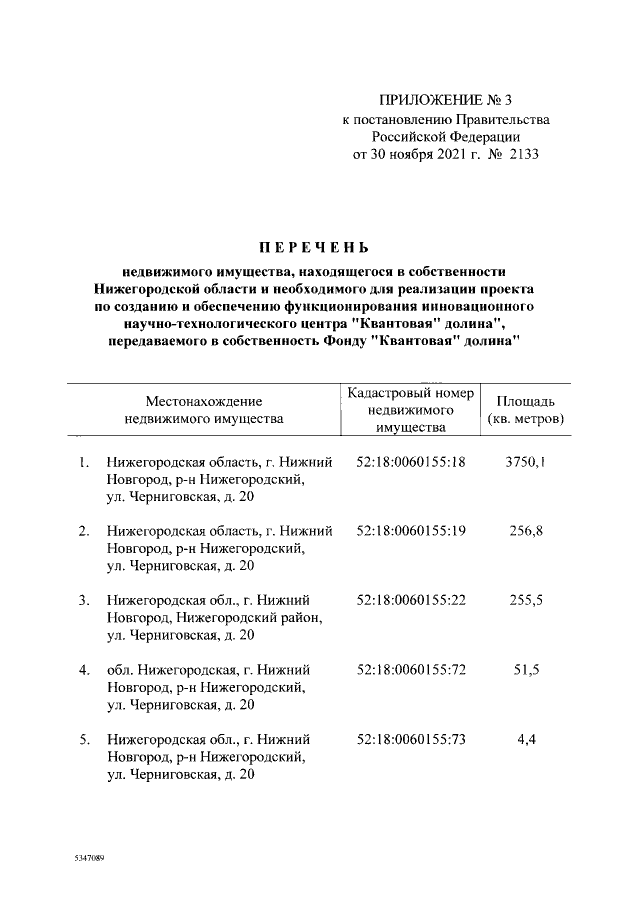 ПРИЛОЖЕНИЕ № 3
к постановлению Правительства
Российской Федерации
от 30 ноября 2021 г. № 2133

ПЕРЕЧЕНЬ

недвижимого имущества, находящегося в собственности Нижегородской области и необходимого для реализации проекта по созданию и обеспечению функционирования инновационного научно-технологического центра "Квантовая" долина", передаваемого в собственность Фонду "Квантовая" долина"

| | Местонахождение недвижимого имущества | Кадастровый номер недвижимого имущества | Площадь (кв. метров) |
|---|---|---|---|
| 1. | Нижегородская область, г. Нижний Новгород, р-н Нижегородский, ул. Черниговская, д. 20 | 52:18:0060155:18 | 3750,1 |
| 2. | Нижегородская область, г. Нижний Новгород, р-н Нижегородский, ул. Черниговская, д. 20 | 52:18:0060155:19 | 256,8 |
| 3. | Нижегородская обл., г. Нижний Новгород, Нижегородский район, ул. Черниговская, д. 20 | 52:18:0060155:22 | 255,5 |
| 4. | обл. Нижегородская, г. Нижний Новгород, р-н Нижегородский, ул. Черниговская, д. 20 | 52:18:0060155:72 | 51,5 |
| 5. | Нижегородская обл., г. Нижний Новгород, р-н Нижегородский, ул. Черниговская, д. 20 | 52:18:0060155:73 | 4,4 |

5347089